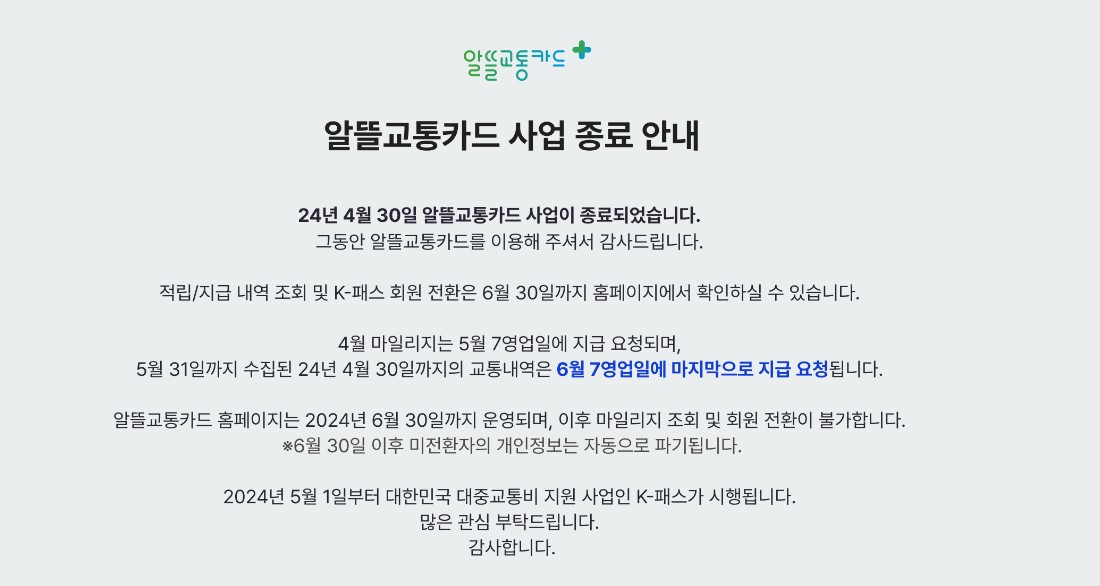 알뜰교통카드

알뜰교통카드 사업 종료 안내

24년 4월 30일 알뜰교통카드 사업이 종료되었습니다.
그동안 알뜰교통카드를 이용해 주셔서 감사드립니다.

적립/지급 내역 조회 및 K-패스 회원 전환은 6월 30일까지 홈페이지에서 확인하실 수 있습니다.

4월 마일리지는 5월 7영업일에 지급 요청되며,
5월 31일까지 수집된 24년 4월 30일까지의 교통내역은 6월 7영업일에 마지막으로 지급 요청됩니다.

알뜰교통카드 홈페이지는 2024년 6월 30일까지 운영되며, 이후 마일리지 조회 및 회원 전환이 불가합니다.
※6월 30일 이후 미전환자의 개인정보는 자동으로 파기됩니다.

2024년 5월 1일부터 대한민국 대중교통비 지원 사업인 K-패스가 시행됩니다.
많은 관심 부탁드립니다.
감사합니다.